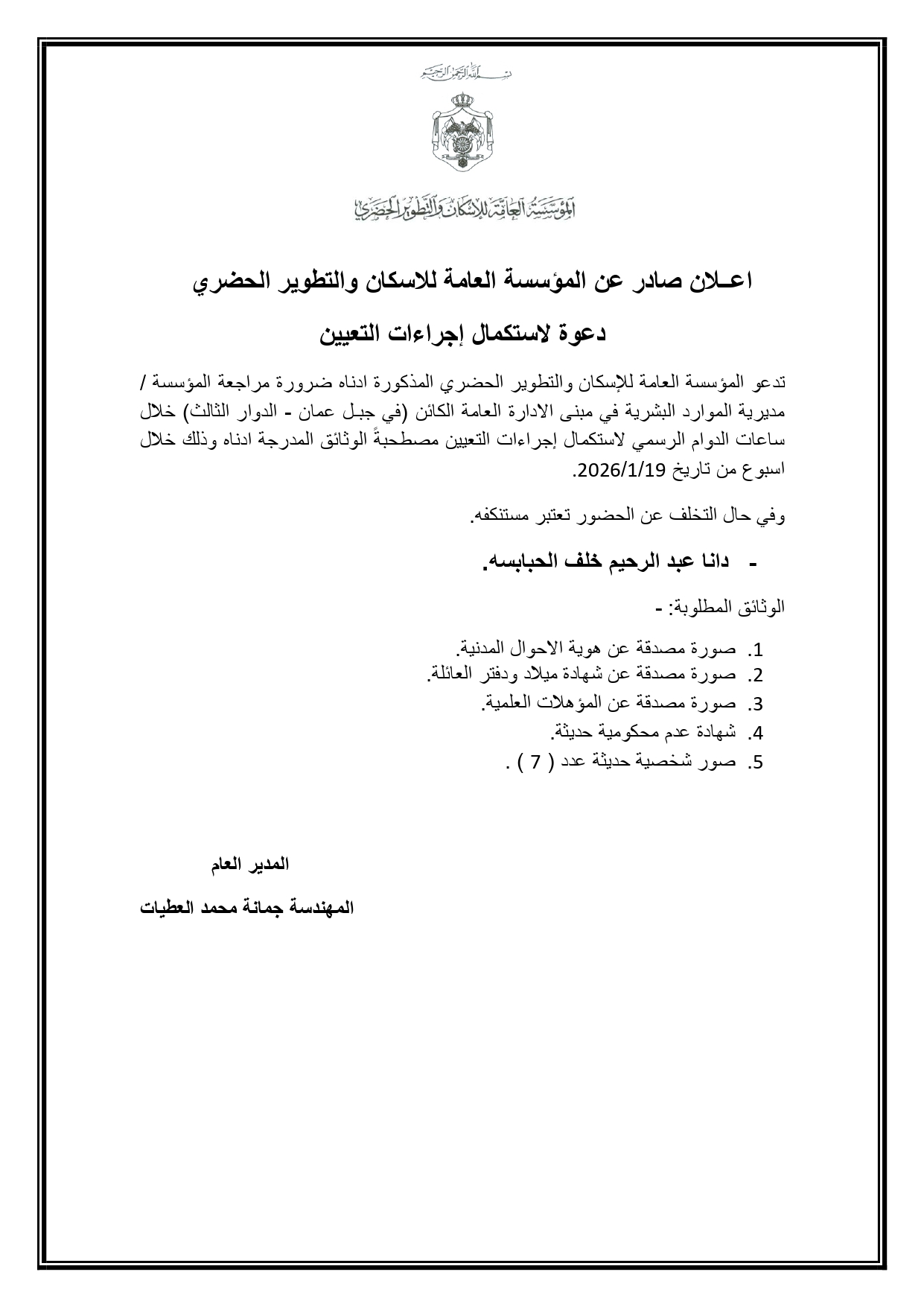 بسم الله الرحمن الرحيم

المؤسسة العامة للاسكان والتطوير الحضري

اعـلان صادر عن المؤسسة العامة للاسكان والتطوير الحضري

دعوة لاستكمال إجراءات التعيين

تدعو المؤسسة العامة للإسكان والتطوير الحضري المذكورة ادناه ضرورة مراجعة المؤسسة / مديرية الموارد البشرية في مبنى الادارة العامة الكائن (في جبل عمان - الدوار الثالث) خلال ساعات الدوام الرسمي لاستكمال إجراءات التعيين مصطحبةً الوثائق المدرجة ادناه وذلك خلال اسبوع من تاريخ 2026/1/19.

وفي حال التخلف عن الحضور تعتبر مستنكفه.

- دانا عبد الرحيم خلف الحبابسه.

الوثائق المطلوبة: -

1. صورة مصدقة عن هوية الاحوال المدنية.
2. صورة مصدقة عن شهادة ميلاد ودفتر العائلة.
3. صورة مصدقة عن المؤهلات العلمية.
4. شهادة عدم محكومية حديثة.
5. صور شخصية حديثة عدد ( 7 ) .

المدير العام

المهندسة جمانة محمد العطيات